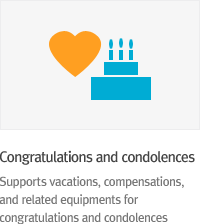 Congratulations and condolences

Supports vacations, compensations, and related equipments for congratulations and condolences